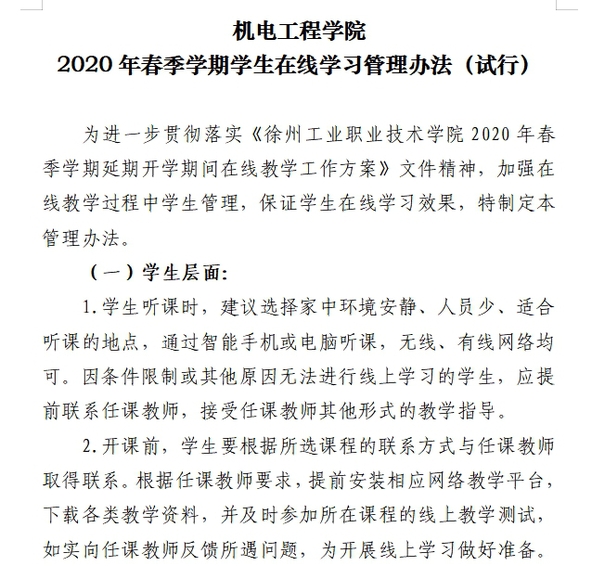 机电工程学院
2020 年春季学期学生在线学习管理办法（试行）

为进一步贯彻落实《徐州工业职业技术学院 2020 年春季学期延期开学期间在线教学工作方案》文件精神，加强在线教学过程中学生管理，保证学生在线学习效果，特制定本管理办法。

（一）学生层面：

1.学生听课时，建议选择家中环境安静、人员少、适合听课的地点，通过智能手机或电脑听课，无线、有线网络均可。因条件限制或其他原因无法进行线上学习的学生，应提前联系任课教师，接受任课教师其他形式的教学指导。

2.开课前，学生要根据所选课程的联系方式与任课教师取得联系。根据任课教师要求，提前安装相应网络教学平台，下载各类教学资料，并及时参加所在课程的线上教学测试，如实向任课教师反馈所遇问题，为开展线上学习做好准备。